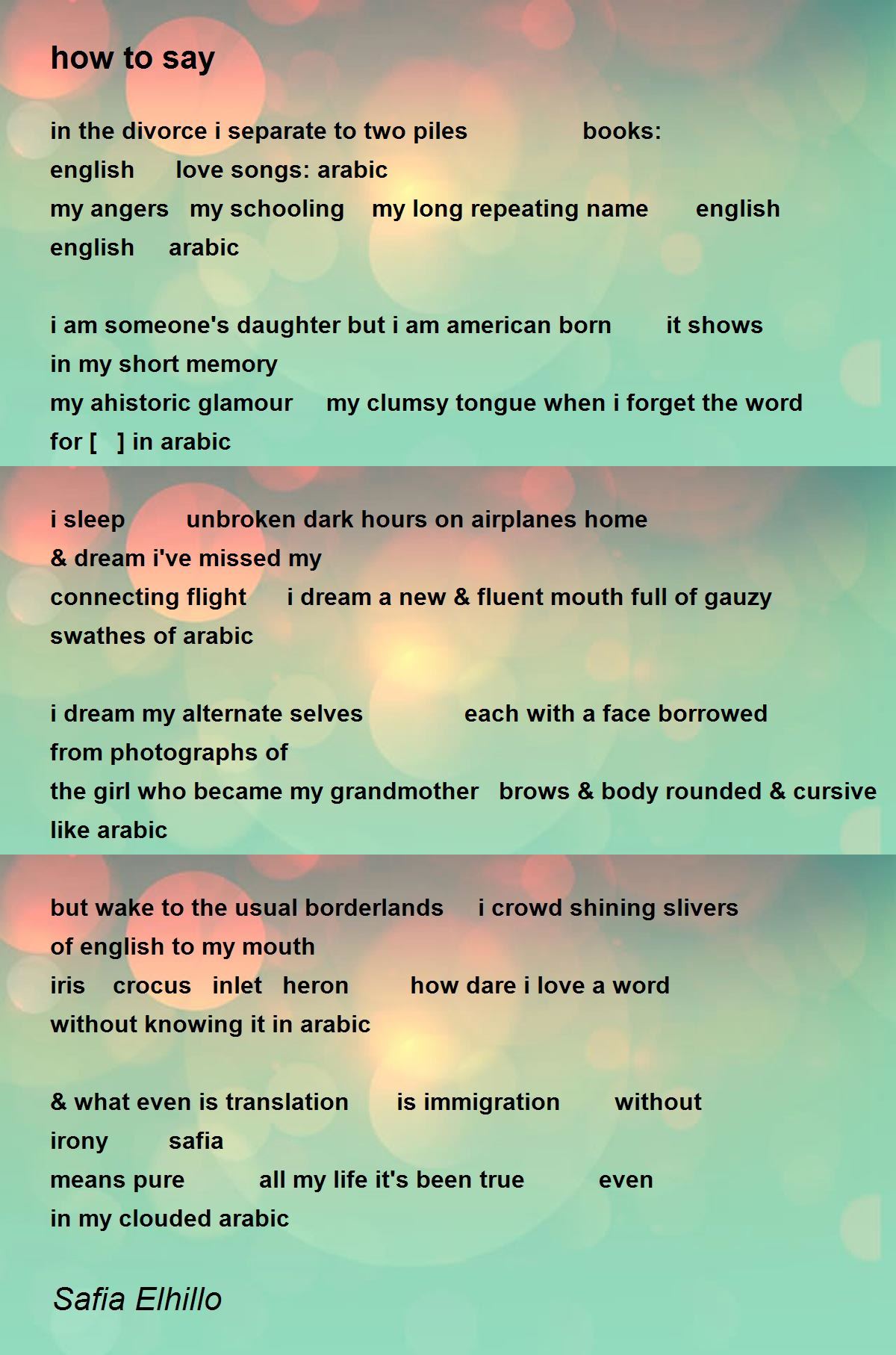 how to say

in the divorce i separate to two piles books:
english love songs: arabic
my angers my schooling my long repeating name english
english arabic

i am someone's daughter but i am american born it shows
in my short memory
my ahistoric glamour my clumsy tongue when i forget the word
for [ ] in arabic

i sleep unbroken dark hours on airplanes home
& dream i've missed my
connecting flight i dream a new & fluent mouth full of gauzy
swathes of arabic

i dream my alternate selves each with a face borrowed
from photographs of
the girl who became my grandmother brows & body rounded & cursive
like arabic

but wake to the usual borderlands i crowd shining slivers
of english to my mouth
iris crocus inlet heron how dare i love a word
without knowing it in arabic

& what even is translation is immigration without
irony safia
means pure all my life it's been true even
in my clouded arabic

Safia Elhillo